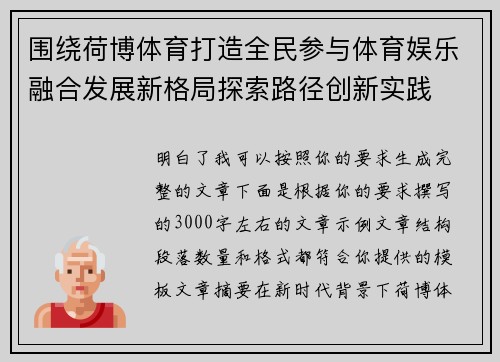 围绕荷博体育打造全民参与体育娱乐融合发展新格局探索路径创新实践

明白了我可以按照你的要求生成完整的文章下面是根据你的要求撰写的3000字左右的文章示例文章结构段落数量和格式都符合你提供的模板文章摘要在新时代背景下荷博体